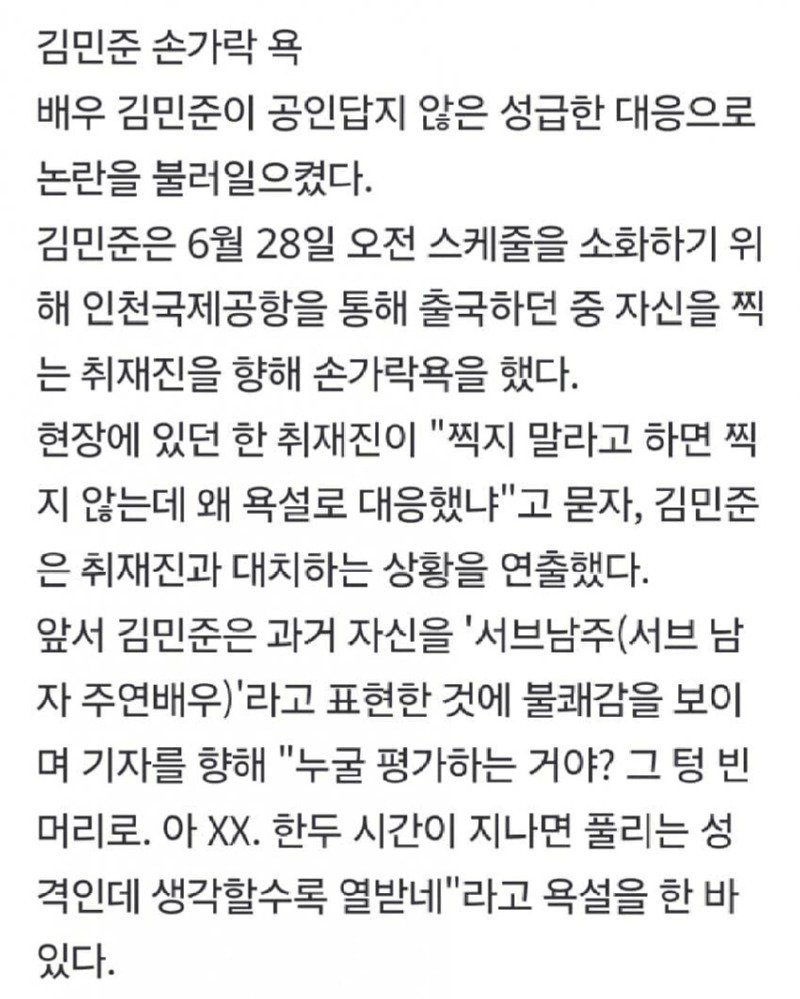 김민준 손가락 욕
배우 김민준이 공인답지 않은 성급한 대응으로 논란을 불러일으켰다.
김민준은 6월 28일 오전 스케줄을 소화하기 위해 인천국제공항을 통해 출국하던 중 자신을 찍는 취재진을 향해 손가락욕을 했다.
현장에 있던 한 취재진이 "찍지 말라고 하면 찍지 않는데 왜 욕설로 대응했냐"고 묻자, 김민준은 취재진과 대치하는 상황을 연출했다.
앞서 김민준은 과거 자신을 '서브남주(서브 남자 주연배우)'라고 표현한 것에 불쾌감을 보이며 기자를 향해 "누굴 평가하는 거야? 그 텅 빈 머리로. 아 XX. 한두 시간이 지나면 풀리는 성격인데 생각할수록 열받네"라고 욕설을 한 바 있다.